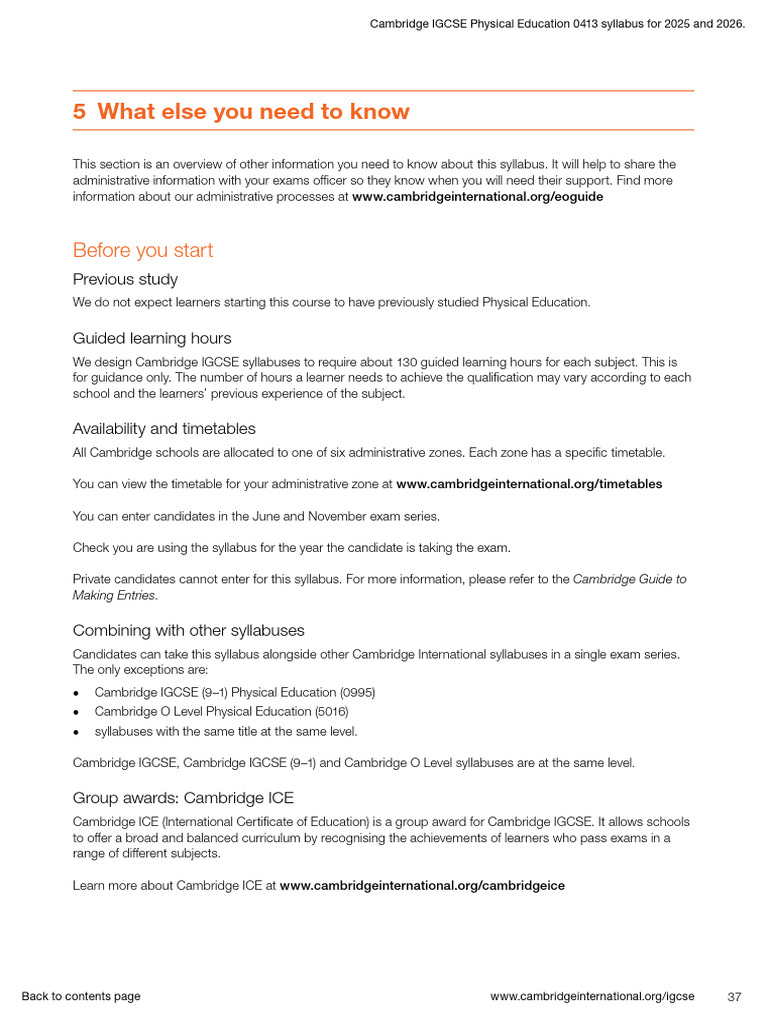 Cambridge IGCSE Physical Education 0413 syllabus for 2025 and 2026.

5 What else you need to know

This section is an overview of other information you need to know about this syllabus. It will help to share the administrative information with your exams officer so they know when you will need their support. Find more information about our administrative processes at www.cambridgeinternational.org/eoguide

Before you start

Previous study

We do not expect learners starting this course to have previously studied Physical Education.

Guided learning hours

We design Cambridge IGCSE syllabuses to require about 130 guided learning hours for each subject. This is for guidance only. The number of hours a learner needs to achieve the qualification may vary according to each school and the learners' previous experience of the subject.

Availability and timetables

All Cambridge schools are allocated to one of six administrative zones. Each zone has a specific timetable.

You can view the timetable for your administrative zone at www.cambridgeinternational.org/timetables

You can enter candidates in the June and November exam series.

Check you are using the syllabus for the year the candidate is taking the exam.

Private candidates cannot enter for this syllabus. For more information, please refer to the Cambridge Guide to Making Entries.

Combining with other syllabuses

Candidates can take this syllabus alongside other Cambridge International syllabuses in a single exam series. The only exceptions are:

• Cambridge IGCSE (9–1) Physical Education (0995)
• Cambridge O Level Physical Education (5016)
• syllabuses with the same title at the same level.

Cambridge IGCSE, Cambridge IGCSE (9–1) and Cambridge O Level syllabuses are at the same level.

Group awards: Cambridge ICE

Cambridge ICE (International Certificate of Education) is a group award for Cambridge IGCSE. It allows schools to offer a broad and balanced curriculum by recognising the achievements of learners who pass exams in a range of different subjects.

Learn more about Cambridge ICE at www.cambridgeinternational.org/cambridgeice

Back to contents page

www.cambridgeinternational.org/igcse 37